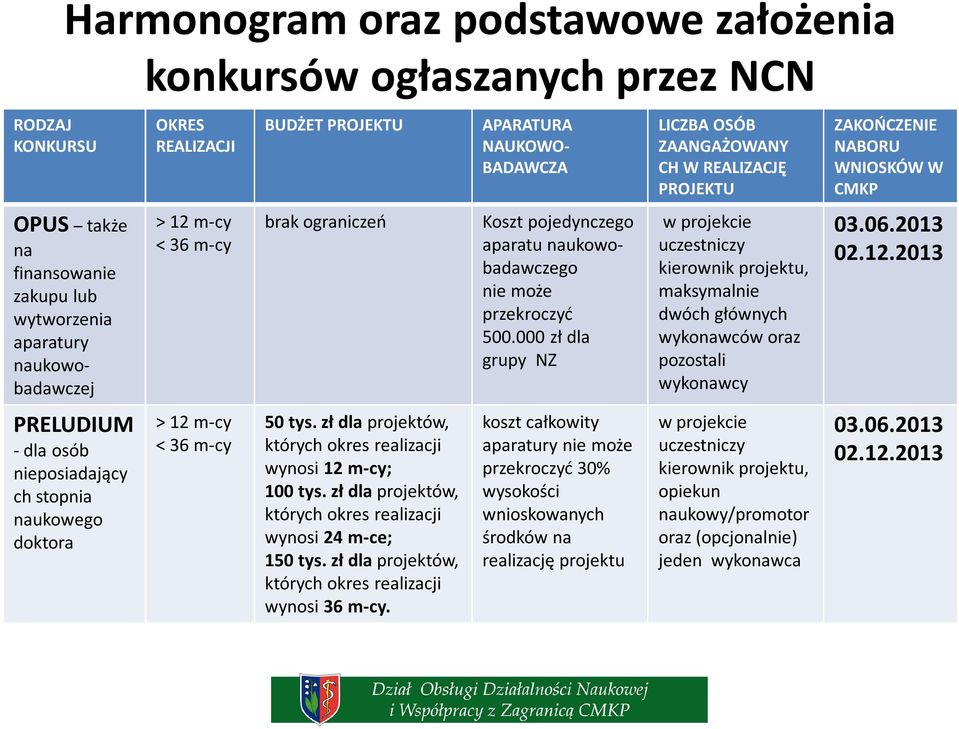 Harmonogram oraz podstawowe założenia konkursów ogłaszanych przez NCN

| RODZAJ KONKURSU | OKRES REALIZACJI | BUDŻET PROJEKTU | APARATURA NAUKOWO-BADAWCZA | LICZBA OSÓB ZAANGAŻOWANYCH W REALIZACJĘ PROJEKTU | ZAKOŃCZENIE NABORU WNIOSKÓW W CMKP |
|---|---|---|---|---|---|
| OPUS – także na finansowanie zakupu lub wytworzenia aparatury naukowo-badawczej | > 12 m-cy < 36 m-cy | brak ograniczeń | Koszt pojedynczego aparatu naukowo-badawczego nie może przekroczyć 500.000 zł dla grupy NZ | w projekcie uczestniczy kierownik projektu, maksymalnie dwóch głównych wykonawców oraz pozostali wykonawcy | 03.06.2013 02.12.2013 |
| PRELUDIUM - dla osób nieposiadających stopnia naukowego doktora | > 12 m-cy < 36 m-cy | 50 tys. zł dla projektów, których okres realizacji wynosi 12 m-cy; 100 tys. zł dla projektów, których okres realizacji wynosi 24 m-ce; 150 tys. zł dla projektów, których okres realizacji wynosi 36 m-cy. | koszt całkowity aparatury nie może przekroczyć 30% wysokości wnioskowanych środków na realizację projektu | w projekcie uczestniczy kierownik projektu, opiekun naukowy/promotor oraz (opcjonalnie) jeden wykonawca | 03.06.2013 02.12.2013 |

Dział Obsługi Działalności Naukowej i Współpracy z Zagranicą CMKP